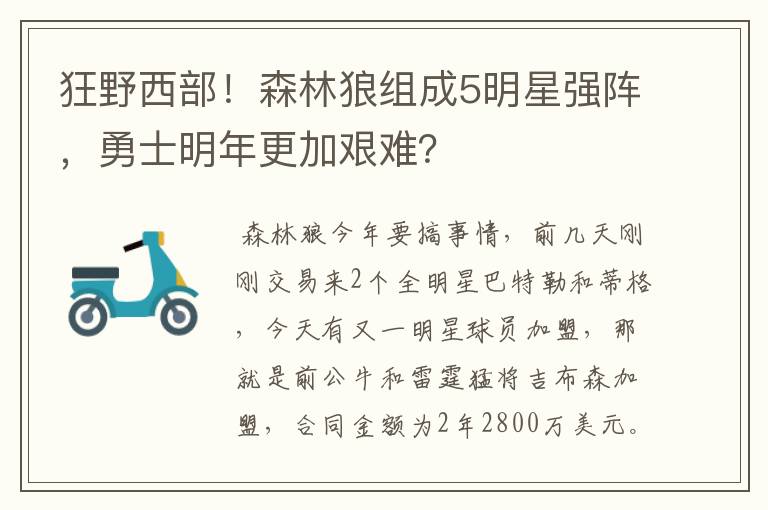 狂野西部！森林狼组成5明星强阵，勇士明年更加艰难？

森林狼今年要搞事情，前几天刚刚交易来2个全明星巴特勒和蒂格，今天有又一明星球员加盟，那就是前公牛和雷霆猛将吉布森加盟，合同金额为2年2800万美元。